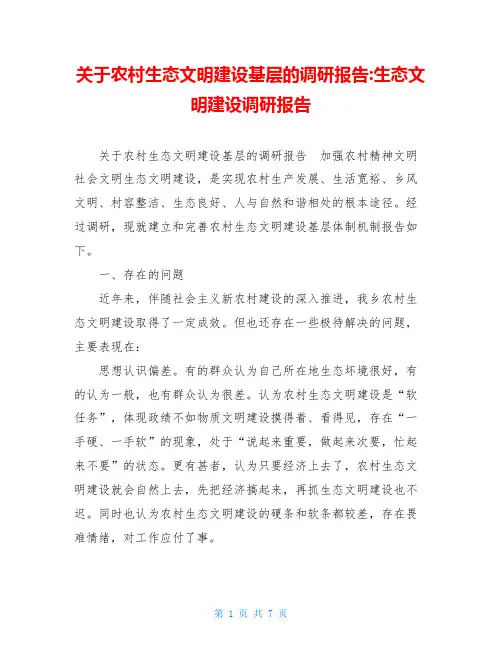 关于农村生态文明建设基层的调研报告:生态文明建设调研报告

关于农村生态文明建设基层的调研报告　加强农村精神文明社会文明生态文明建设，是实现农村生产发展、生活宽裕、乡风文明、村容整洁、生态良好、人与自然和谐相处的根本途径。经过调研，现就建立和完善农村生态文明建设基层体制机制报告如下。

一、存在的问题

近年来，伴随社会主义新农村建设的深入推进，我乡农村生态文明建设取得了一定成效。但也还存在一些极待解决的问题，主要表现在：

思想认识偏差。有的群众认为自己所在地生态坏境很好，有的认为一般，也有群众认为很差。认为农村生态文明建设是“软任务”，体现政绩不如物质文明建设摸得着、看得见，存在“一手硬、一手软”的现象，处于“说起来重要，做起来次要，忙起来不要”的状态。更有甚者，认为只要经济上去了，农村生态文明建设就会自然上去，先把经济搞起来，再抓生态文明建设也不迟。同时也认为农村生态文明建设的硬条和软条都较差，存在畏难情绪，对工作应付了事。

第 1 页 共 7 页